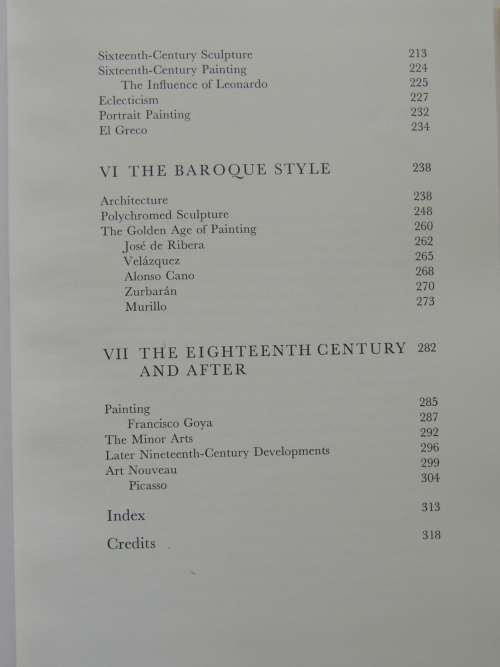 Sixteenth-Century Sculpture 213
Sixteenth-Century Painting 224
The Influence of Leonardo 225
Eclecticism 227
Portrait Painting 232
El Greco 234

VI THE BAROQUE STYLE 238

Architecture 238
Polychromed Sculpture 248
The Golden Age of Painting 260
José de Ribera 262
Velázquez 265
Alonso Cano 268
Zurbarán 270
Murillo 273

VII THE EIGHTEENTH CENTURY AND AFTER 282

Painting 285
Francisco Goya 287
The Minor Arts 292
Later Nineteenth-Century Developments 296
Art Nouveau 299
Picasso 304

Index 313

Credits 318